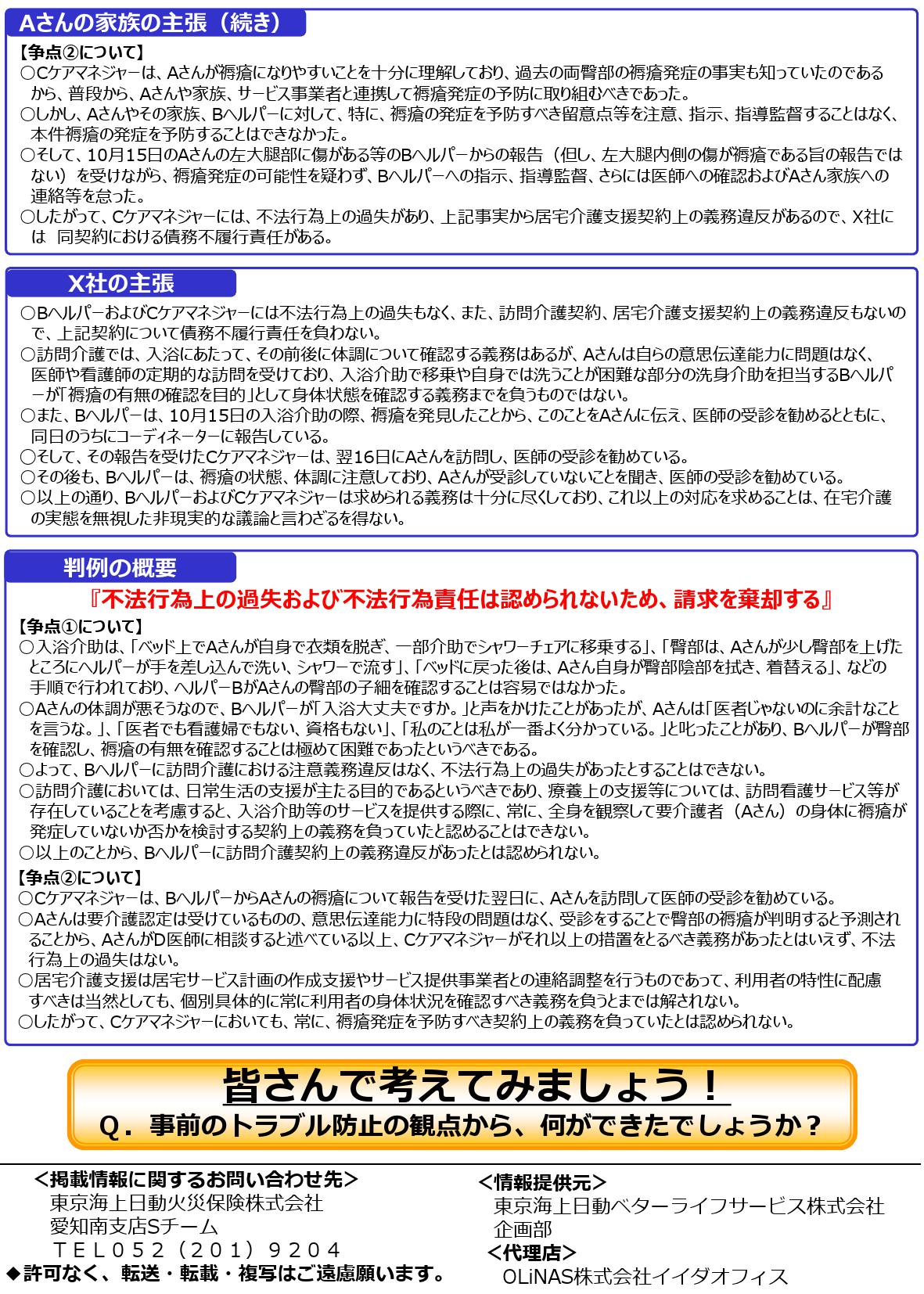 Aさんの家族の主張（続き）

【争点②について】
○Cケアマネジャーは、Aさんが褥瘡になりやすいことを十分に理解しており、過去の両臀部の褥瘡発症の事実も知っていたのであるから、普段から、Aさんや家族、サービス事業者と連携して褥瘡発症の予防に取り組むべきであった。
○しかし、Aさんやその家族、Bヘルパーに対して、特に、褥瘡の発症を予防すべき留意点等を注意、指示、指導監督することはなく、本件褥瘡の発症を予防することはできなかった。
○そして、10月15日のAさんの左大腿部に傷がある等のBヘルパーからの報告（但し、左大腿内側の傷が褥瘡である旨の報告ではない）を受けながら、褥瘡発症の可能性を疑わず、Bヘルパーへの指示、指導監督、さらには医師への確認およびAさん家族への連絡等を怠った。
○したがって、Cケアマネジャーには、不法行為上の過失があり、上記事実から居宅介護支援契約上の義務違反があるので、X社には 同契約における債務不履行責任がある。

X社の主張

○BヘルパーおよびCケアマネジャーには不法行為上の過失もなく、また、訪問介護契約、居宅介護支援契約上の義務違反もないので、上記契約について債務不履行責任を負わない。
○訪問介護では、入浴にあたって、その前後に体調について確認する義務はあるが、Aさんは自らの意思伝達能力に問題はなく、医師や看護師の定期的な訪問を受けており、入浴介助で移乗や自身では洗うことが困難な部分の洗身介助を担当するBヘルパーが「褥瘡の有無の確認を目的」として身体状態を確認する義務までを負うものではない。
○また、Bヘルパーは、10月15日の入浴介助の際、褥瘡を発見したことから、このことをAさんに伝え、医師の受診を勧めるとともに、同日のうちにコーディネーターに報告している。
○そして、その報告を受けたCケアマネジャーは、翌16日にAさんを訪問し、医師の受診を勧めている。
○その後も、Bヘルパーは、褥瘡の状態、体調に注意しており、Aさんが受診していないことを聞き、医師の受診を勧めている。
○以上の通り、BヘルパーおよびCケアマネジャーは求められる義務は十分に尽くしており、これ以上の対応を求めることは、在宅介護の実態を無視した非現実的な議論と言わざるを得ない。

判例の概要

『不法行為上の過失および不法行為責任は認められないため、請求を棄却する』

【争点①について】
○入浴介助は、「ベッド上でAさんが自身で衣類を脱ぎ、一部介助でシャワーチェアに移乗する」、「臀部は、Aさんが少し臀部を上げたところにヘルパーが手を差し込んで洗い、シャワーで流す」、「ベッドに戻った後は、Aさん自身が臀部陰部を拭き、着替える」、などの手順で行われており、ヘルパーBがAさんの臀部の子細を確認することは容易ではなかった。
○Aさんの体調が悪そうなので、Bヘルパーが「入浴大丈夫ですか。」と声をかけたことがあったが、Aさんは「医者じゃないのに余計なことを言うな。」、「医者でも看護婦でもない、資格もない」、「私のことは私が一番よく分かっている。」と叱ったことがあり、Bヘルパーが臀部を確認し、褥瘡の有無を確認することは極めて困難であったというべきである。
○よって、Bヘルパーに訪問介護における注意義務違反はなく、不法行為上の過失があったとすることはできない。
○訪問介護においては、日常生活の支援が主たる目的であるというべきであり、療養上の支援等については、訪問看護サービス等が存在していることを考慮すると、入浴介助等のサービスを提供する際に、常に、全身を観察して要介護者（Aさん）の身体に褥瘡が発症していないか否かを検討する契約上の義務を負っていたと認めることはできない。
○以上のことから、Bヘルパーに訪問介護契約上の義務違反があったとは認められない。

【争点②について】
○Cケアマネジャーは、BヘルパーからAさんの褥瘡について報告を受けた翌日に、Aさんを訪問して医師の受診を勧めている。
○Aさんは要介護認定は受けているものの、意思伝達能力に特段の問題はなく、受診をすることで臀部の褥瘡が判明すると予測されることから、AさんがD医師に相談すると述べている以上、Cケアマネジャーがそれ以上の措置をとるべき義務があったとはいえず、不法行為上の過失はない。
○居宅介護支援は居宅サービス計画の作成支援やサービス提供事業者との連絡調整を行うものであって、利用者の特性に配慮すべきは当然としても、個別具体的に常に利用者の身体状況を確認すべき義務を負うとまでは解されない。
○したがって、Cケアマネジャーにおいても、常に、褥瘡発症を予防すべき契約上の義務を負っていたとは認められない。

皆さんで考えてみましょう！
Q．事前のトラブル防止の観点から、何ができたでしょうか？

＜掲載情報に関するお問い合わせ先＞
東京海上日動火災保険株式会社
愛知南支店Sチーム
ＴＥＬ０５２（２０１）９２０４
◆許可なく、転送・転載・複写はご遠慮願います。

＜情報提供元＞
東京海上日動ベターライフサービス株式会社
企画部
＜代理店＞
OLiNAS株式会社イイダオフィス